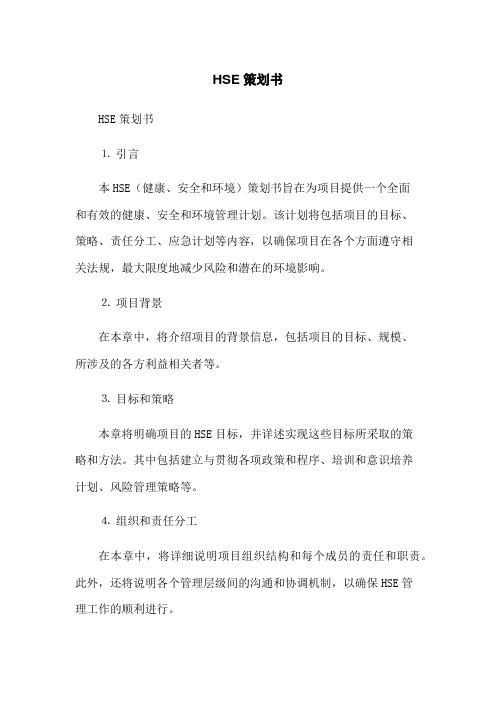 HSE 策划书

HSE 策划书

1. 引言

本 HSE（健康、安全和环境）策划书旨在为项目提供一个全面和有效的健康、安全和环境管理计划。该计划将包括项目的目标、策略、责任分工、应急计划等内容，以确保项目在各个方面遵守相关法规，最大限度地减少风险和潜在的环境影响。

2. 项目背景

在本章中，将介绍项目的背景信息，包括项目的目标、规模、所涉及的各方利益相关者等。

3. 目标和策略

本章将明确项目的 HSE 目标，并详述实现这些目标所采取的策略和方法。其中包括建立与贯彻各项政策和程序、培训和意识培养计划、风险管理策略等。

4. 组织和责任分工

在本章中，将详细说明项目组织结构和每个成员的责任和职责。此外，还将说明各个管理层级间的沟通和协调机制，以确保 HSE 管理工作的顺利进行。